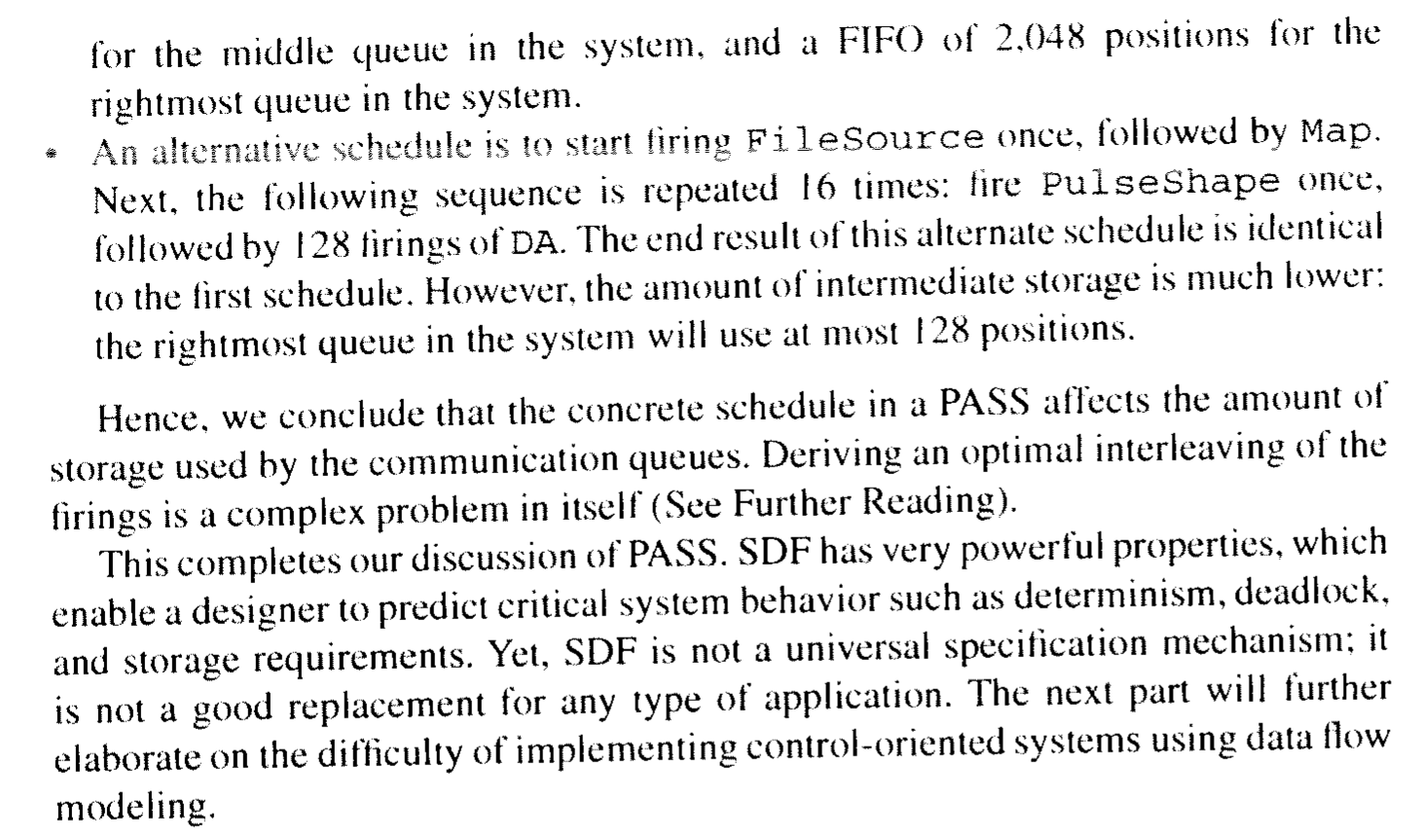 for the middle queue in the system, and a FIFO of 2,048 positions for the rightmost queue in the system.

• An alternative schedule is to start firing FileSource once, followed by Map. Next, the following sequence is repeated 16 times: fire PulseShape once, followed by 128 firings of DA. The end result of this alternate schedule is identical to the first schedule. However, the amount of intermediate storage is much lower: the rightmost queue in the system will use at most 128 positions.

Hence, we conclude that the concrete schedule in a PASS affects the amount of storage used by the communication queues. Deriving an optimal interleaving of the firings is a complex problem in itself (See Further Reading).

This completes our discussion of PASS. SDF has very powerful properties, which enable a designer to predict critical system behavior such as determinism, deadlock, and storage requirements. Yet, SDF is not a universal specification mechanism; it is not a good replacement for any type of application. The next part will further elaborate on the difficulty of implementing control-oriented systems using data flow modeling.